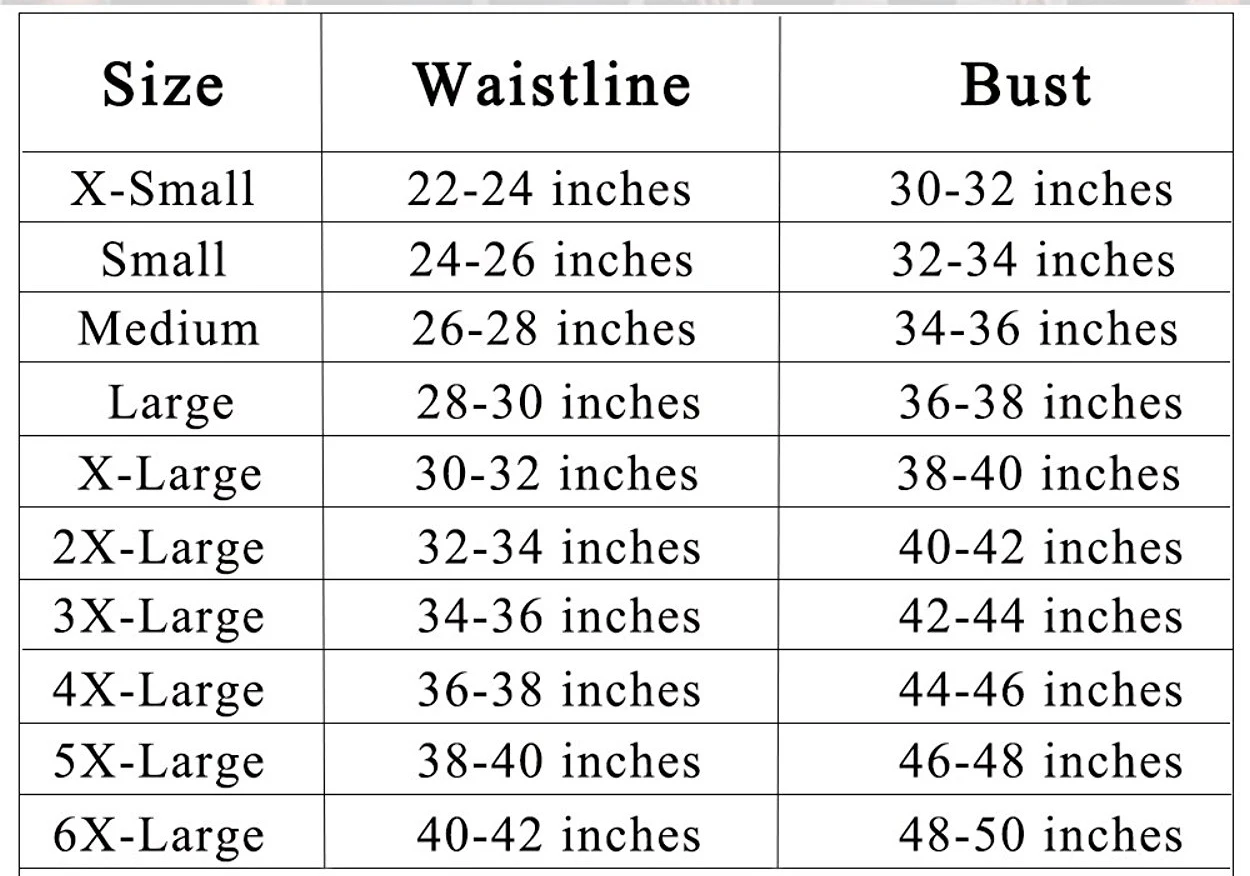 | Size | Waistline | Bust |
|---|---|---|
| X-Small | 22-24 inches | 30-32 inches |
| Small | 24-26 inches | 32-34 inches |
| Medium | 26-28 inches | 34-36 inches |
| Large | 28-30 inches | 36-38 inches |
| X-Large | 30-32 inches | 38-40 inches |
| 2X-Large | 32-34 inches | 40-42 inches |
| 3X-Large | 34-36 inches | 42-44 inches |
| 4X-Large | 36-38 inches | 44-46 inches |
| 5X-Large | 38-40 inches | 46-48 inches |
| 6X-Large | 40-42 inches | 48-50 inches |